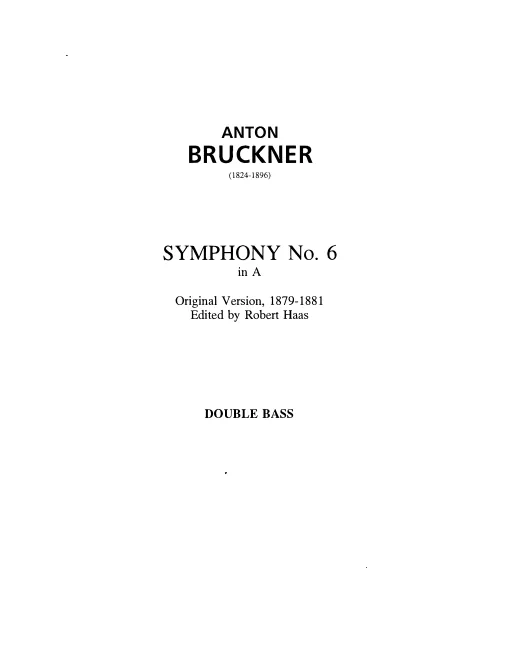 ANTON
BRUCKNER
(1824-1896)

SYMPHONY No. 6
in A

Original Version, 1879-1881
Edited by Robert Haas

DOUBLE BASS